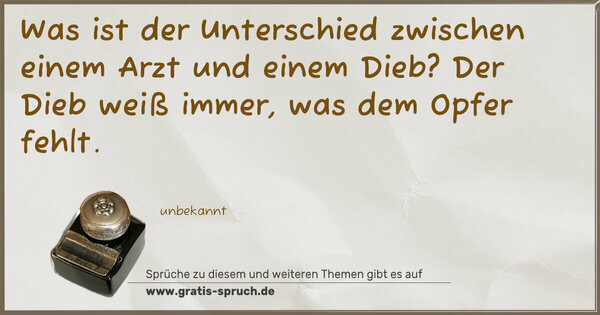 Was ist der Unterschied zwischen einem Arzt und einem Dieb? Der Dieb weiß immer, was dem Opfer fehlt.

unbekannt

Sprüche zu diesem und weiteren Themen gibt es auf
www.gratis-spruch.de